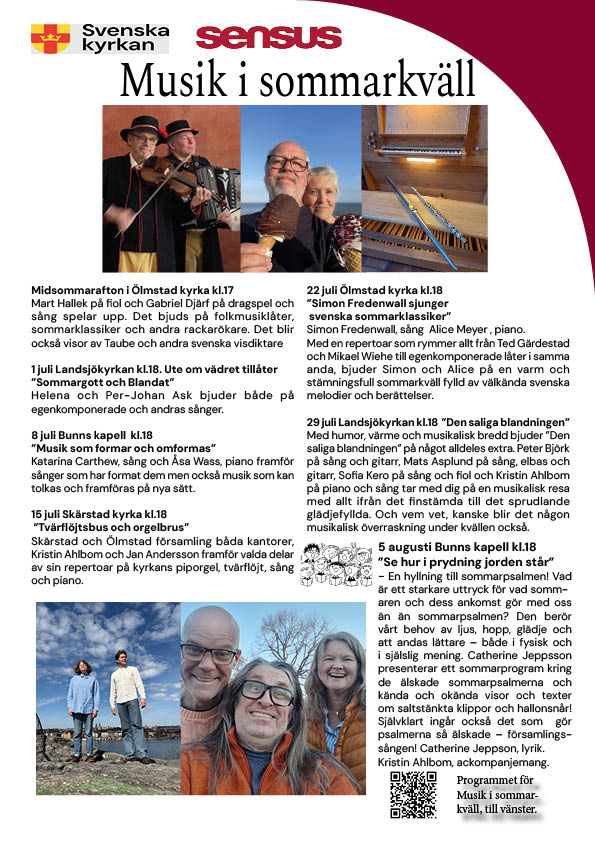 Svenska kyrkan

sensus

Musik i sommarkväll

Midsommarafton i Ölmstad kyrka kl.17
Mart Hallek på fiol och Gabriel Djärf på dragspel och sång spelar upp. Det bjuds på folkmusiklåter, sommarklassiker och andra rackarökare. Det blir också visor av Taube och andra svenska visdiktare

1 juli Landsjökyrkan kl.18. Ute om vädret tillåter
"Sommargott och Blandat"
Helena och Per-Johan Ask bjuder både på egenkomponerade och andras sånger.

8 juli Bunns kapell kl.18
"Musik som formar och omformas"
Katarina Carthew, sång och Åsa Wass, piano framför sånger som har format dem men också musik som kan tolkas och framföras på nya sätt.

15 juli Skärstad kyrka kl.18
"Tvärflöjtsbus och orgelbrus"
Skärstad och Ölmstad församling båda kantorer, Kristin Ahlbom och Jan Andersson framför valda delar av sin repertoar på kyrkans piporgel, tvärflöjt, sång och piano.

22 juli Ölmstad kyrka kl.18
"Simon Fredenwall sjunger svenska sommarklassiker"
Simon Fredenwall, sång Alice Meyer , piano.
Med en repertoar som rymmer allt från Ted Gärdestad och Mikael Wiehe till egenkomponerade låter i samma anda, bjuder Simon och Alice på en varm och stämningsfull sommarkväll fylld av välkända svenska melodier och berättelser.

29 juli Landsjökyrkan kl.18 "Den saliga blandningen"
Med humor, värme och musikalisk bredd bjuder "Den saliga blandningen" på något alldeles extra. Peter Björk på sång och gitarr, Mats Asplund på sång, elbas och gitarr, Sofia Kero på sång och fiol och Kristin Ahlbom på piano och sång tar med dig på en musikalisk resa med allt ifrån det finstämda till det sprudlande glädjefyllda. Och vem vet, kanske blir det någon musikalisk överraskning under kvällen också.

5 augusti Bunns kapell kl.18
"Se hur i prydning jorden står"
– En hyllning till sommarpsalmen! Vad är ett starkare uttryck för vad sommaren och dess ankomst gör med oss än än sommarpsalmen? Den berör vårt behov av ljus, hopp, glädje och att andas lättare – både i fysisk och i själslig mening. Catherine Jeppsson presenterar ett sommarprogram kring de älskade sommarpsalmerna och kända och okända visor och texter om saltstänkta klippor och hallonsnår! Självklart ingår också det som gör psalmerna så älskade – församlingssången! Catherine Jeppson, lyrik. Kristin Ahlbom, ackompanjemang.

Programmet för Musik i sommarkväll, till vänster.